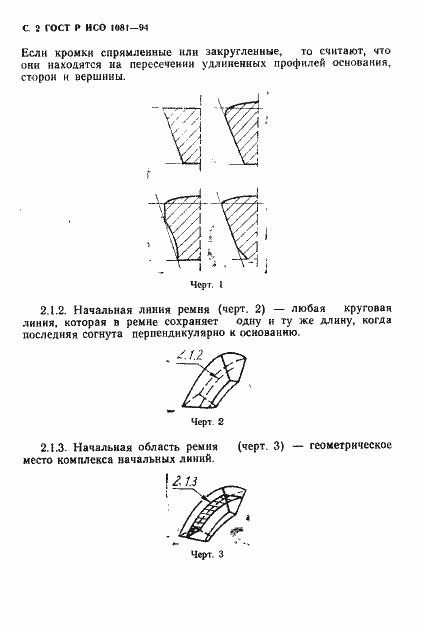 С. 2 ГОСТ Р ИСО 1081—94

Если кромки спрямленные или закругленные, то считают, что они находятся на пересечении удлиненных профилей основания, сторон и вершины.

Черт. 1

2.1.2. Начальная линия ремня (черт. 2) — любая круговая линия, которая в ремне сохраняет одну и ту же длину, когда последняя согнута перпендикулярно к основанию.

2.1.2

Черт. 2

2.1.3. Начальная область ремня (черт. 3) — геометрическое место комплекса начальных линий.

2.1.3

Черт. 3